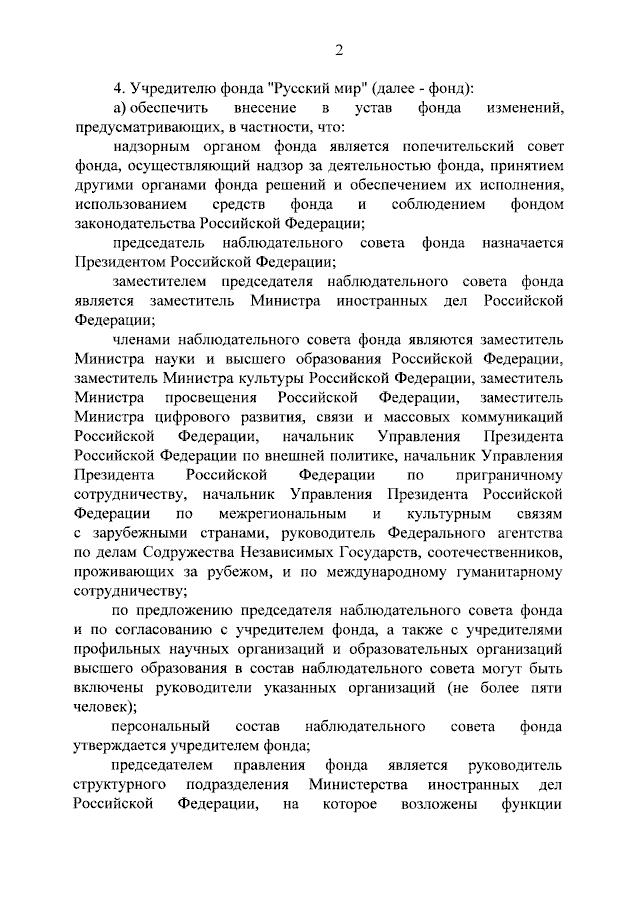 2

4. Учредителю фонда "Русский мир" (далее - фонд):

а) обеспечить внесение в устав фонда изменений, предусматривающих, в частности, что:

надзорным органом фонда является попечительский совет фонда, осуществляющий надзор за деятельностью фонда, принятием другими органами фонда решений и обеспечением их исполнения, использованием средств фонда и соблюдением фондом законодательства Российской Федерации;

председатель наблюдательного совета фонда назначается Президентом Российской Федерации;

заместителем председателя наблюдательного совета фонда является заместитель Министра иностранных дел Российской Федерации;

членами наблюдательного совета фонда являются заместитель Министра науки и высшего образования Российской Федерации, заместитель Министра культуры Российской Федерации, заместитель Министра просвещения Российской Федерации, заместитель Министра цифрового развития, связи и массовых коммуникаций Российской Федерации, начальник Управления Президента Российской Федерации по внешней политике, начальник Управления Президента Российской Федерации по приграничному сотрудничеству, начальник Управления Президента Российской Федерации по межрегиональным и культурным связям с зарубежными странами, руководитель Федерального агентства по делам Содружества Независимых Государств, соотечественников, проживающих за рубежом, и по международному гуманитарному сотрудничеству;

по предложению председателя наблюдательного совета фонда и по согласованию с учредителем фонда, а также с учредителями профильных научных организаций и образовательных организаций высшего образования в состав наблюдательного совета могут быть включены руководители указанных организаций (не более пяти человек);

персональный состав наблюдательного совета фонда утверждается учредителем фонда;

председателем правления фонда является руководитель структурного подразделения Министерства иностранных дел Российской Федерации, на которое возложены функции